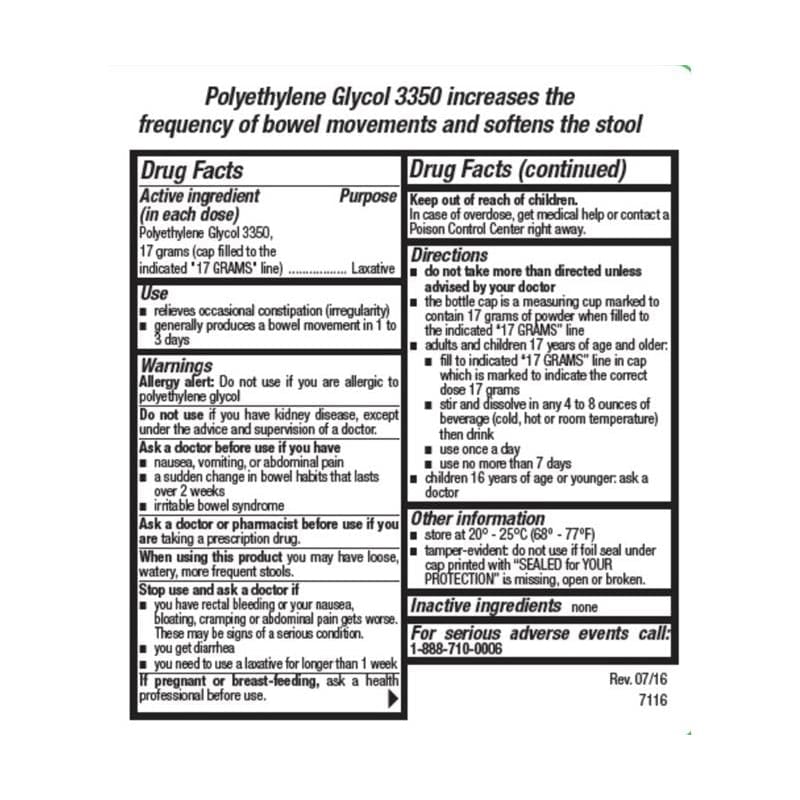 Polyethylene Glycol 3350 increases the frequency of bowel movements and softens the stool

Drug Facts

Active ingredient (in each dose) Purpose
Polyethylene Glycol 3350, 17 grams (cap filled to the indicated "17 GRAMS" line) ................ Laxative

Use
■ relieves occasional constipation (irregularity)
■ generally produces a bowel movement in 1 to 3 days

Warnings
Allergy alert: Do not use if you are allergic to polyethylene glycol

Do not use if you have kidney disease, except under the advice and supervision of a doctor.

Ask a doctor before use if you have
■ nausea, vomiting, or abdominal pain
■ a sudden change in bowel habits that lasts over 2 weeks
■ irritable bowel syndrome

Ask a doctor or pharmacist before use if you are taking a prescription drug.

When using this product you may have loose, watery, more frequent stools.

Stop use and ask a doctor if
■ you have rectal bleeding or your nausea, bloating, cramping or abdominal pain gets worse. These may be signs of a serious condition.
■ you get diarrhea
■ you need to use a laxative for longer than 1 week

If pregnant or breast-feeding, ask a health professional before use.

Drug Facts (continued)

Keep out of reach of children.
In case of overdose, get medical help or contact a Poison Control Center right away.

Directions
■ do not take more than directed unless advised by your doctor
■ the bottle cap is a measuring cup marked to contain 17 grams of powder when filled to the indicated "17 GRAMS" line
■ adults and children 17 years of age and older:
■ fill to indicated "17 GRAMS" line in cap which is marked to indicate the correct dose 17 grams
■ stir and dissolve in any 4 to 8 ounces of beverage (cold, hot or room temperature) then drink
■ use once a day
■ use no more than 7 days
■ children 16 years of age or younger: ask a doctor

Other information
■ store at 20° - 25°C (68° - 77°F)
■ tamper-evident: do not use if foil seal under cap printed with "SEALED for YOUR PROTECTION" is missing, open or broken.

Inactive ingredients none

For serious adverse events call:
1-888-710-0006

Rev. 07/16
7116